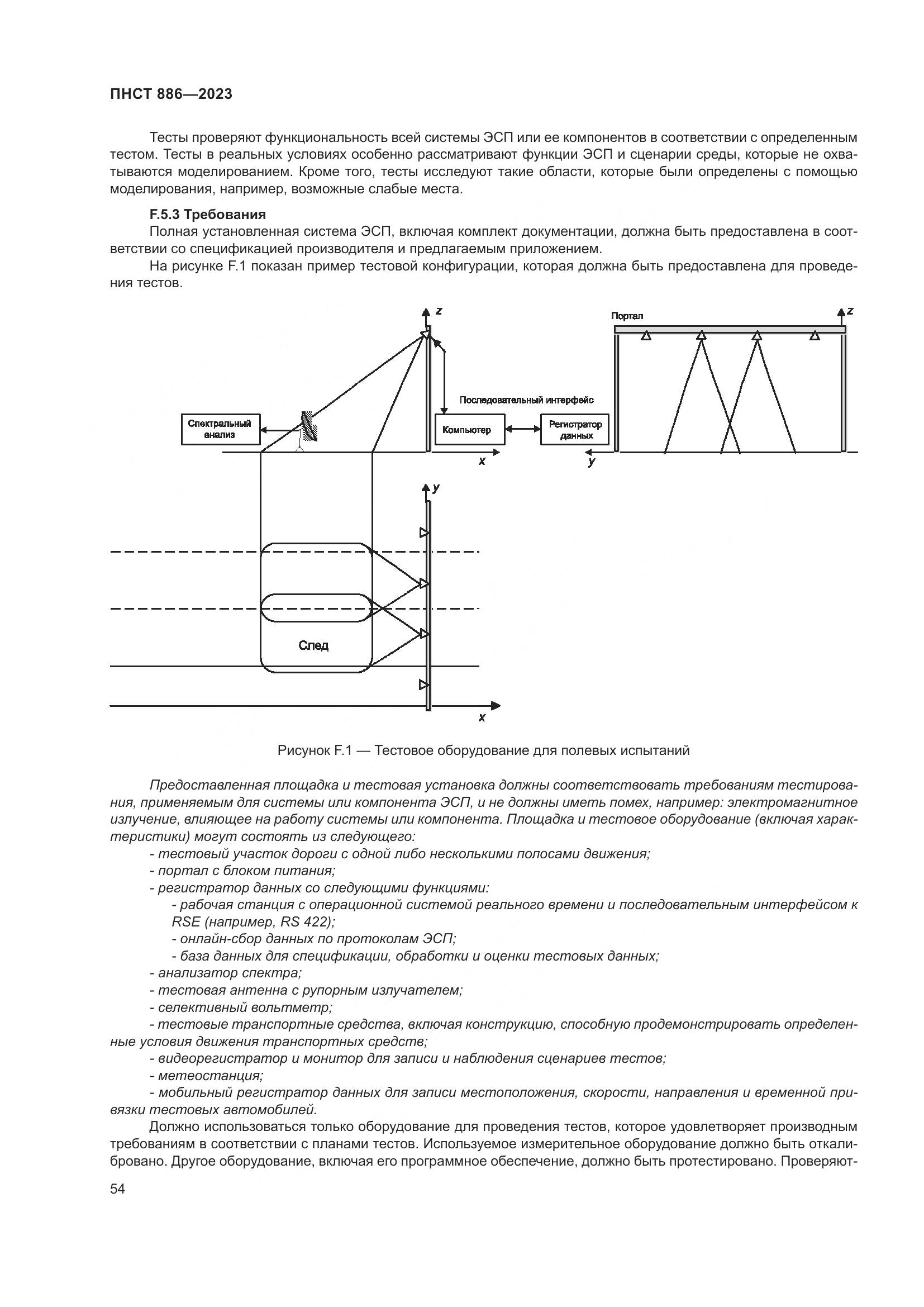 ПНСТ 886—2023

Тесты проверяют функциональность всей системы ЭСП или ее компонентов в соответствии с определенным тестом. Тесты в реальных условиях особенно рассматривают функции ЭСП и сценарии среды, которые не охватываются моделированием. Кроме того, тесты исследуют такие области, которые были определены с помощью моделирования, например, возможные слабые места.

F.5.3 Требования

Полная установленная система ЭСП, включая комплект документации, должна быть предоставлена в соответствии со спецификацией производителя и предлагаемым приложением.

На рисунке F.1 показан пример тестовой конфигурации, которая должна быть предоставлена для проведения тестов.

z
Портал
z
Последовательный интерфейс
Спектральный анализ
Компьютер
Регистратор данных
x
y
y
След
x

Рисунок F.1 — Тестовое оборудование для полевых испытаний

Предоставленная площадка и тестовая установка должны соответствовать требованиям тестирования, применяемым для системы или компонента ЭСП, и не должны иметь помех, например: электромагнитное излучение, влияющее на работу системы или компонента. Площадка и тестовое оборудование (включая характеристики) могут состоять из следующего:

- тестовый участок дороги с одной либо несколькими полосами движения;
- портал с блоком питания;
- регистратор данных со следующими функциями:
- рабочая станция с операционной системой реального времени и последовательным интерфейсом к RSE (например, RS 422);
- онлайн-сбор данных по протоколам ЭСП;
- база данных для спецификации, обработки и оценки тестовых данных;
- анализатор спектра;
- тестовая антенна с рупорным излучателем;
- селективный вольтметр;
- тестовые транспортные средства, включая конструкцию, способную продемонстрировать определенные условия движения транспортных средств;
- видеорегистратор и монитор для записи и наблюдения сценариев тестов;
- метеостанция;
- мобильный регистратор данных для записи местоположения, скорости, направления и временной привязки тестовых автомобилей.

Должно использоваться только оборудование для проведения тестов, которое удовлетворяет производным требованиям в соответствии с планами тестов. Используемое измерительное оборудование должно быть откалибровано. Другое оборудование, включая его программное обеспечение, должно быть протестировано. Проверяют-

54